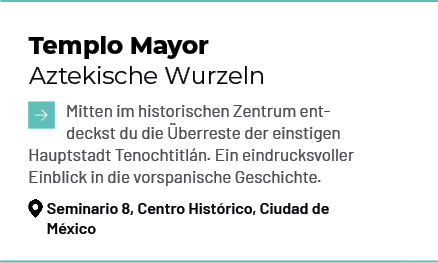 Templo Mayor
Aztekische Wurzeln

Mitten im historischen Zentrum entdeckst du die Überreste der einstigen Hauptstadt Tenochtitlán. Ein eindrucksvoller Einblick in die vorspanische Geschichte.

Seminario 8, Centro Histórico, Ciudad de México